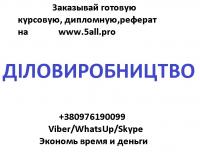 Заказывай готовую курсовую, дипломную,реферат на www.5all.pro

ДІЛОВИРОБНИЦТВО

+380976190099
Viber/WhatsUp/Skype
Экономь время и деньги